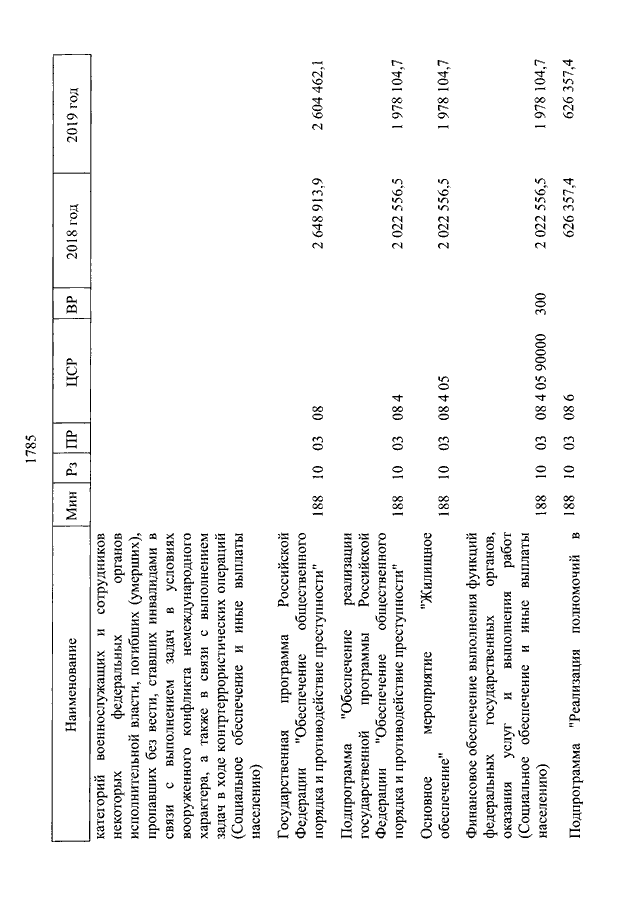 1785

| Наименование | Мин | Рз | ПР | ЦСР | ВР | 2018 год | 2019 год |
|---|---|---|---|---|---|---|---|
| категорий военнослужащих и сотрудников некоторых федеральных органов исполнительной власти, погибших (умерших), пропавших без вести, ставших инвалидами в связи с выполнением задач в условиях вооруженного конфликта немеждународного характера, а также в связи с выполнением задач в ходе контртеррористических операций (Социальное обеспечение и иные выплаты населению) | | | | | | | |
| Государственная программа Российской Федерации "Обеспечение общественного порядка и противодействие преступности" | 188 | 10 | 03 | 08 | | 2 648 913,9 | 2 604 462,1 |
| Подпрограмма "Обеспечение реализации государственной программы Российской Федерации "Обеспечение общественного порядка и противодействие преступности" | 188 | 10 | 03 | 08 4 | | 2 022 556,5 | 1 978 104,7 |
| Основное мероприятие "Жилищное обеспечение" | 188 | 10 | 03 | 08 4 05 | | 2 022 556,5 | 1 978 104,7 |
| Финансовое обеспечение выполнения функций федеральных государственных органов, оказания услуг и выполнения работ (Социальное обеспечение и иные выплаты населению) | 188 | 10 | 03 | 08 4 05 90000 | 300 | 2 022 556,5 | 1 978 104,7 |
| Подпрограмма "Реализация полномочий в | 188 | 10 | 03 | 08 6 | | 626 357,4 | 626 357,4 |